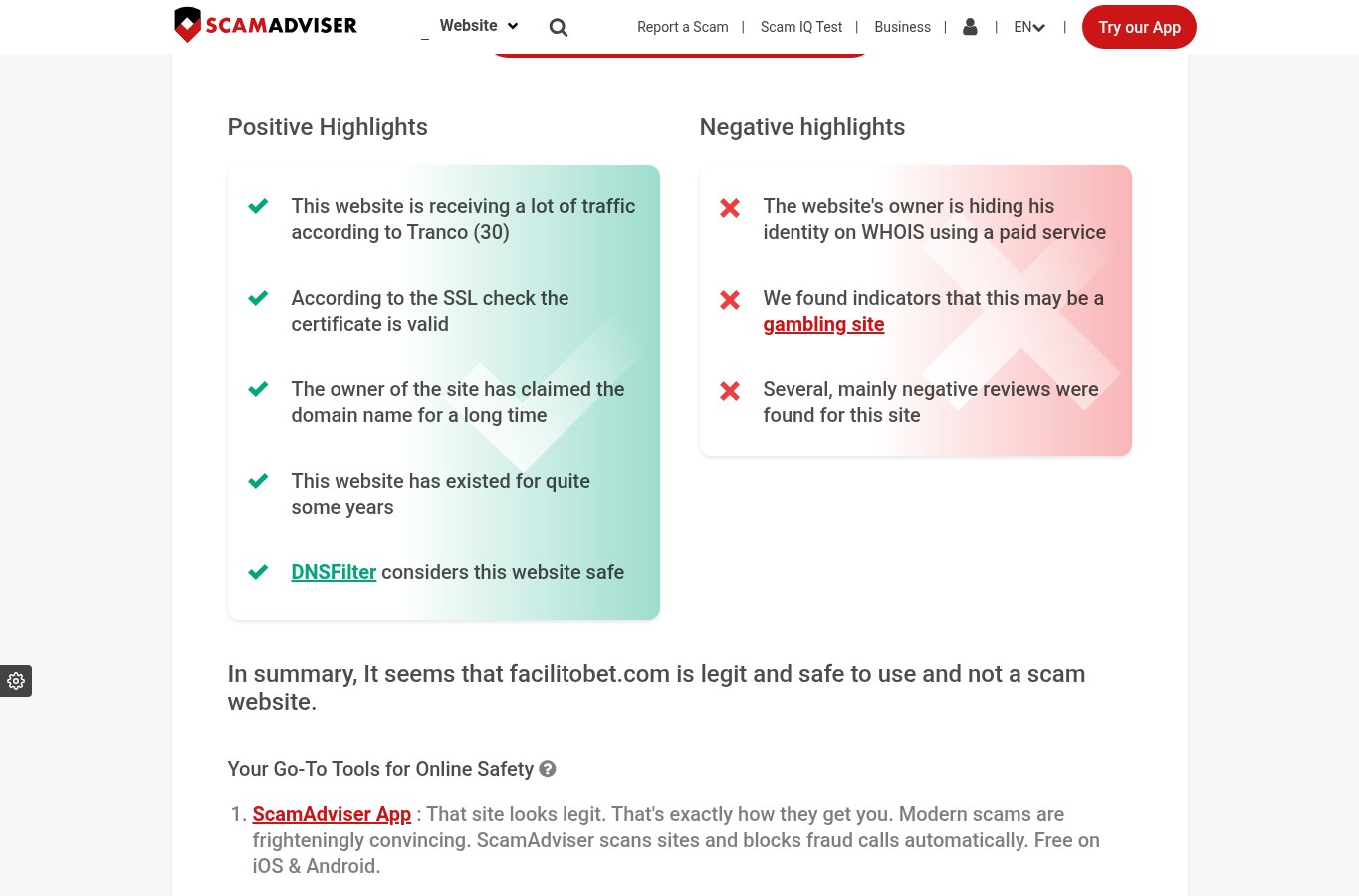 SCAMADVISER Website Report a Scam | Scam IQ Test | Business | | EN | Try our App

Positive Highlights

This website is receiving a lot of traffic according to Tranco (30)

According to the SSL check the certificate is valid

The owner of the site has claimed the domain name for a long time

This website has existed for quite some years

DNSFilter considers this website safe

Negative highlights

The website's owner is hiding his identity on WHOIS using a paid service

We found indicators that this may be a gambling site

Several, mainly negative reviews were found for this site

In summary, It seems that facilitobet.com is legit and safe to use and not a scam website.

Your Go-To Tools for Online Safety

1. ScamAdviser App : That site looks legit. That's exactly how they get you. Modern scams are frighteningly convincing. ScamAdviser scans sites and blocks fraud calls automatically. Free on iOS & Android.